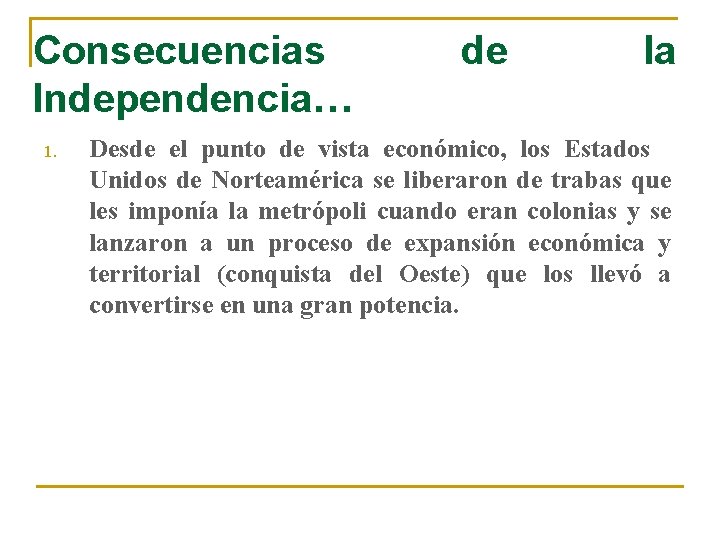 Consecuencias de la Independencia…

1. Desde el punto de vista económico, los Estados Unidos de Norteamérica se liberaron de trabas que les imponía la metrópoli cuando eran colonias y se lanzaron a un proceso de expansión económica y territorial (conquista del Oeste) que los llevó a convertirse en una gran potencia.